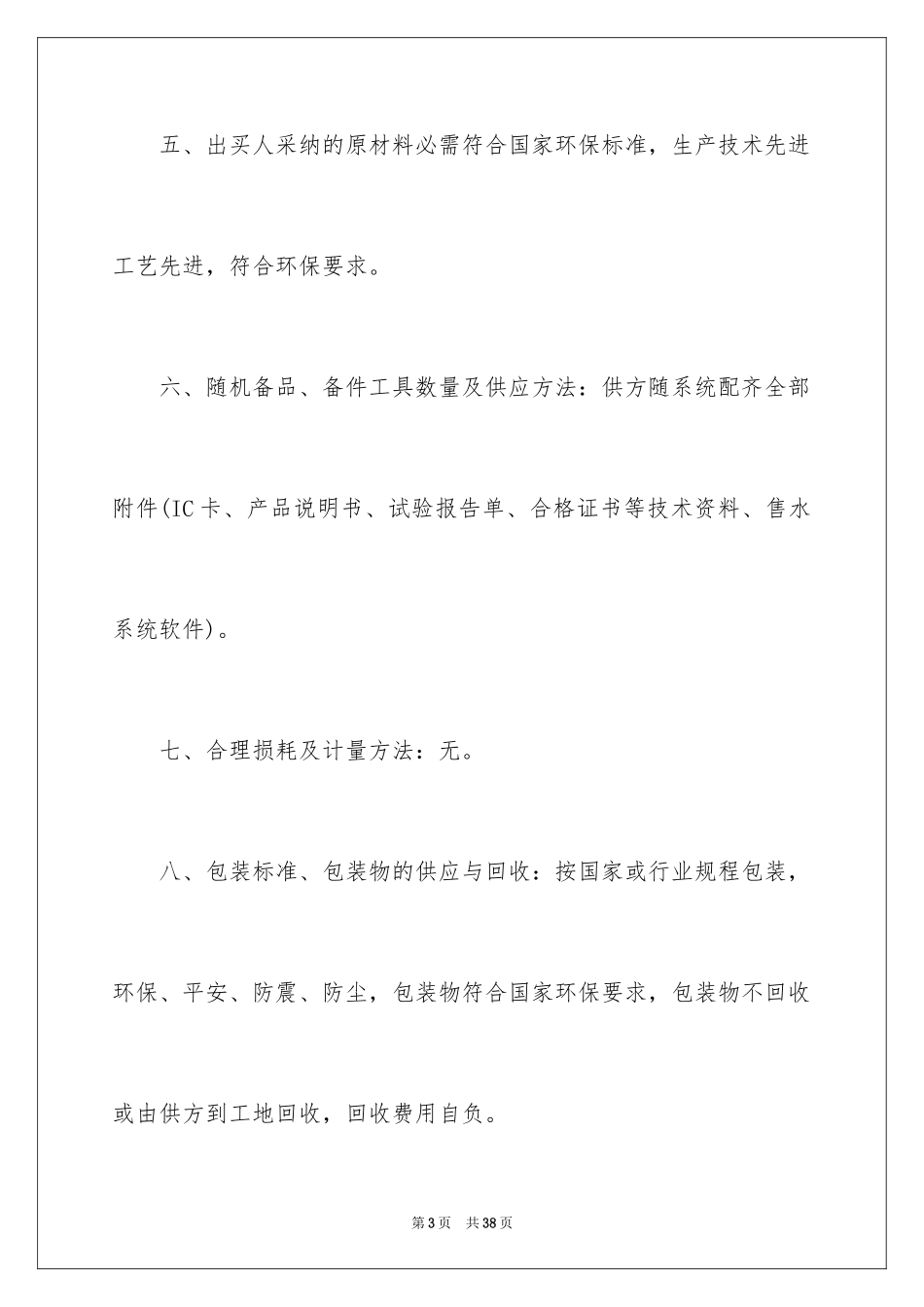 五、出买人采纳的原材料必需符合国家环保标准，生产技术先进工艺先进，符合环保要求。

六、随机备品、备件工具数量及供应方法：供方随系统配齐全部附件(IC卡、产品说明书、试验报告单、合格证书等技术资料、售水系统软件)。

七、合理损耗及计量方法：无。

八、包装标准、包装物的供应与回收：按国家或行业规程包装，环保、平安、防震、防尘，包装物符合国家环保要求，包装物不回收或由供方到工地回收，回收费用自负。

第3页　共38页